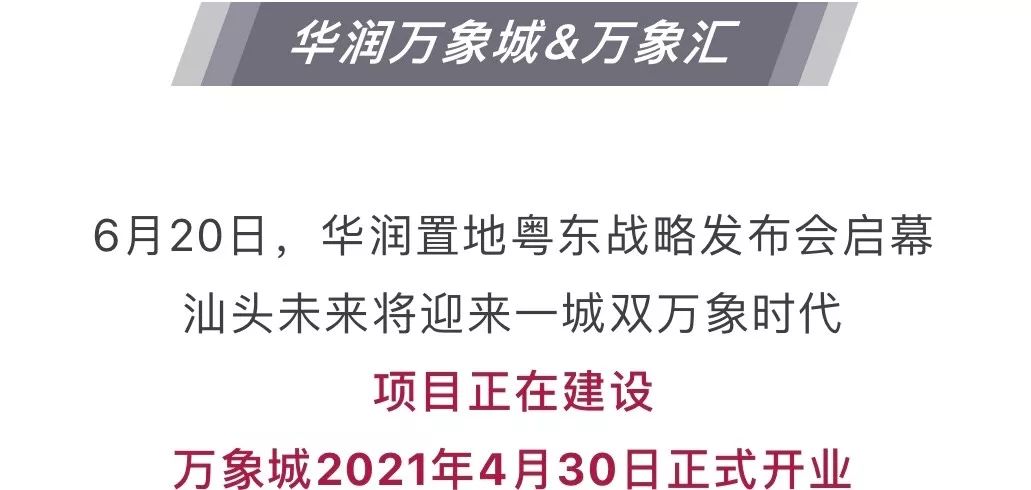 华润万象城&万象汇

6月20日，华润置地粤东战略发布会启幕
汕头未来将迎来一城双万象时代
项目正在建设
万象城2021年4月30日正式开业